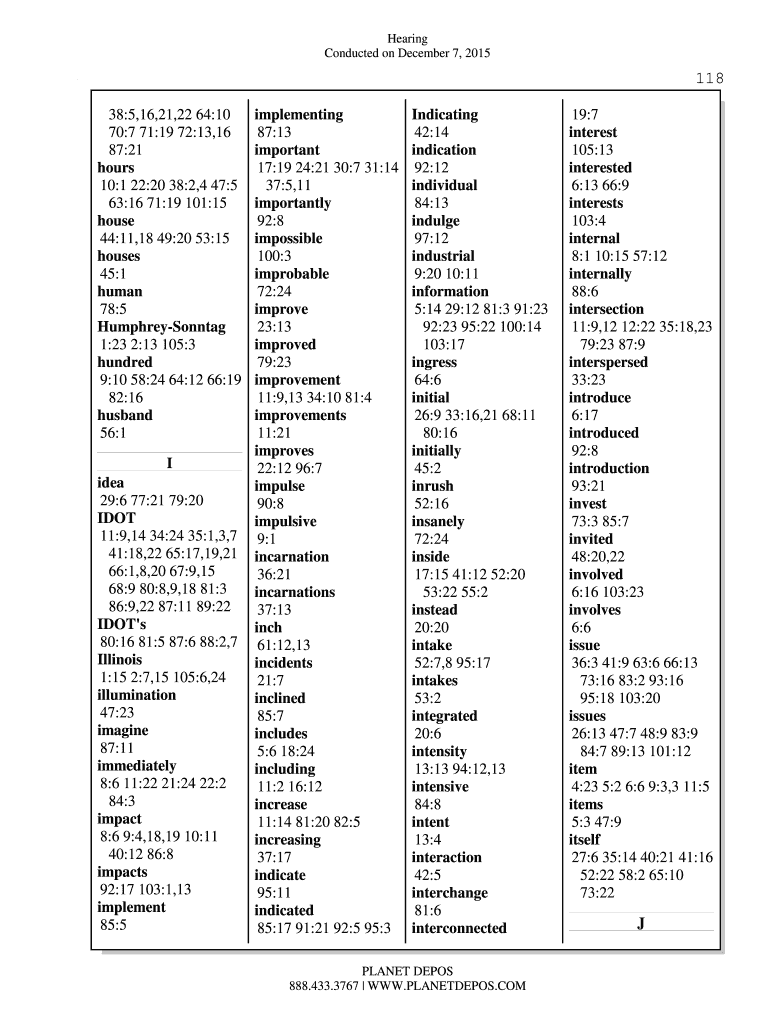 Hearing
Conducted on December 7, 2015

118

38:5,16,21,22 64:10 70:7 71:19 72:13,16 87:21
hours
10:1 22:20 38:2,4 47:5 63:16 71:19 101:15
house
44:11,18 49:20 53:15
houses
45:1
human
78:5
Humphrey-Sonntag
1:23 2:13 105:3
hundred
9:10 58:24 64:12 66:19 82:16
husband
56:1

I

idea
29:6 77:21 79:20
IDOT
11:9,14 34:24 35:1,3,7 41:18,22 65:17,19,21 66:1,8,20 67:9,15 68:9 80:8,9,18 81:3 86:9,22 87:11 89:22
IDOT's
80:16 81:5 87:6 88:2,7
Illinois
1:15 2:7,15 105:6,24
illumination
47:23
imagine
87:11
immediately
8:6 11:22 21:24 22:2 84:3
impact
8:6 9:4,18,19 10:11 40:12 86:8
impacts
92:17 103:1,13
implement
85:5

implementing
87:13
important
17:19 24:21 30:7 31:14 37:5,11
importantly
92:8
impossible
100:3
improbable
72:24
improve
23:13
improved
79:23
improvement
11:9,13 34:10 81:4
improvements
11:21
improves
22:12 96:7
impulse
90:8
impulsive
9:1
incarnation
36:21
incarnations
37:13
inch
61:12,13
incidents
21:7
inclined
85:7
includes
5:6 18:24
including
11:2 16:12
increase
11:14 81:20 82:5
increasing
37:17
indicate
95:11
indicated
85:17 91:21 92:5 95:3

Indicating
42:14
indication
92:12
individual
84:13
indulge
97:12
industrial
9:20 10:11
information
5:14 29:12 81:3 91:23 92:23 95:22 100:14 103:17
ingress
64:6
initial
26:9 33:16,21 68:11 80:16
initially
45:2
inrush
52:16
insanely
72:24
inside
17:15 41:12 52:20 53:22 55:2
instead
20:20
intake
52:7,8 95:17
intakes
53:2
integrated
20:6
intensity
13:13 94:12,13
intensive
84:8
intent
13:4
interaction
42:5
interchange
81:6
interconnected

19:7
interest
105:13
interested
6:13 66:9
interests
103:4
internal
8:1 10:15 57:12
internally
88:6
intersection
11:9,12 12:22 35:18,23 79:23 87:9
interspersed
33:23
introduce
6:17
introduced
92:8
introduction
93:21
invest
73:3 85:7
invited
48:20,22
involved
6:16 103:23
involves
6:6
issue
36:3 41:9 63:6 66:13 73:16 83:2 93:16 95:18 103:20
issues
26:13 47:7 48:9 83:9 84:7 89:13 101:12
item
4:23 5:2 6:6 9:3,3 11:5
items
5:3 47:9
itself
27:6 35:14 40:21 41:16 52:22 58:2 65:10 73:22

J

PLANET DEPOS
888.433.3767 | WWW.PLANETDEPOS.COM